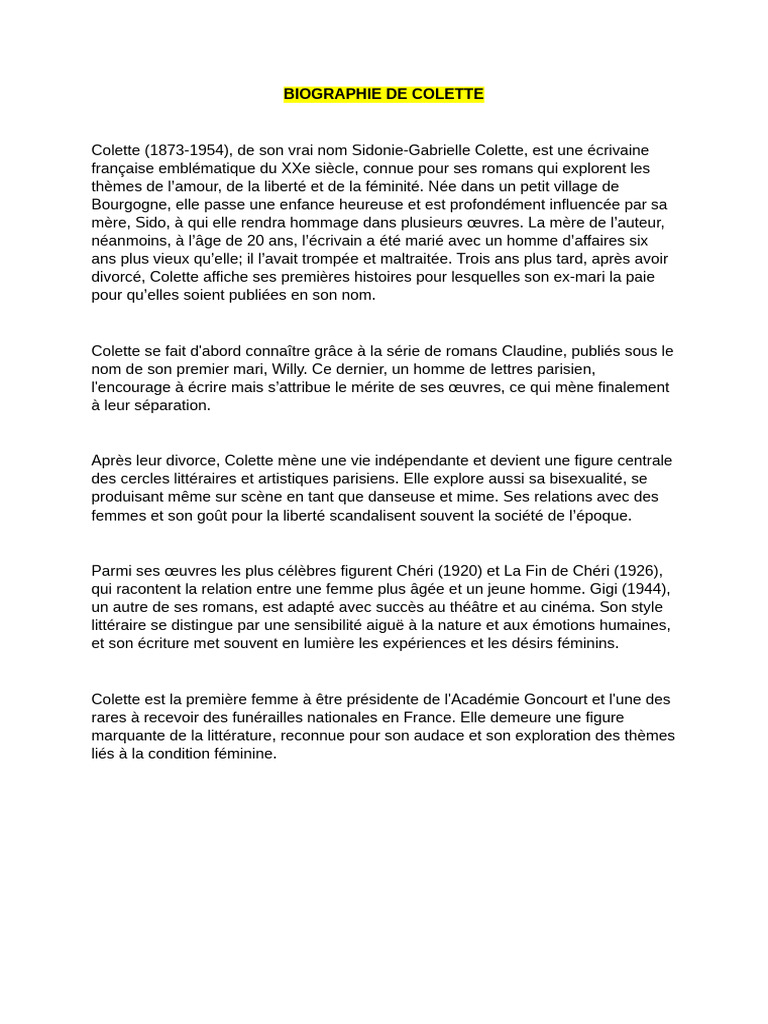 BIOGRAPHIE DE COLETTE

Colette (1873-1954), de son vrai nom Sidonie-Gabrielle Colette, est une écrivaine française emblématique du XXe siècle, connue pour ses romans qui explorent les thèmes de l'amour, de la liberté et de la féminité. Née dans un petit village de Bourgogne, elle passe une enfance heureuse et est profondément influencée par sa mère, Sido, à qui elle rendra hommage dans plusieurs œuvres. La mère de l'auteur, néanmoins, à l'âge de 20 ans, l'écrivain a été marié avec un homme d'affaires six ans plus vieux qu'elle; il l'avait trompée et maltraitée. Trois ans plus tard, après avoir divorcé, Colette affiche ses premières histoires pour lesquelles son ex-mari la paie pour qu'elles soient publiées en son nom.

Colette se fait d'abord connaître grâce à la série de romans Claudine, publiés sous le nom de son premier mari, Willy. Ce dernier, un homme de lettres parisien, l'encourage à écrire mais s'attribue le mérite de ses œuvres, ce qui mène finalement à leur séparation.

Après leur divorce, Colette mène une vie indépendante et devient une figure centrale des cercles littéraires et artistiques parisiens. Elle explore aussi sa bisexualité, se produisant même sur scène en tant que danseuse et mime. Ses relations avec des femmes et son goût pour la liberté scandalisent souvent la société de l'époque.

Parmi ses œuvres les plus célèbres figurent Chéri (1920) et La Fin de Chéri (1926), qui racontent la relation entre une femme plus âgée et un jeune homme. Gigi (1944), un autre de ses romans, est adapté avec succès au théâtre et au cinéma. Son style littéraire se distingue par une sensibilité aiguë à la nature et aux émotions humaines, et son écriture met souvent en lumière les expériences et les désirs féminins.

Colette est la première femme à être présidente de l'Académie Goncourt et l'une des rares à recevoir des funérailles nationales en France. Elle demeure une figure marquante de la littérature, reconnue pour son audace et son exploration des thèmes liés à la condition féminine.